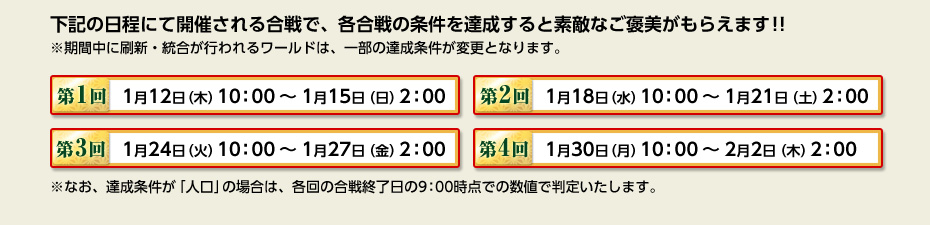 下記の日程にて開催される合戦で、各合戦の条件を達成すると素敵なご褒美がもらえます!!
※期間中に刷新・統合が行われるワールドは、一部の達成条件が変更となります。

第1回 1月12日(木) 10:00 ～ 1月15日(日) 2:00

第2回 1月18日(水) 10:00 ～ 1月21日(土) 2:00

第3回 1月24日(火) 10:00 ～ 1月27日(金) 2:00

第4回 1月30日(月) 10:00 ～ 2月2日(木) 2:00

※なお、達成条件が「人口」の場合は、各回の合戦終了日の9:00時点での数値で判定いたします。